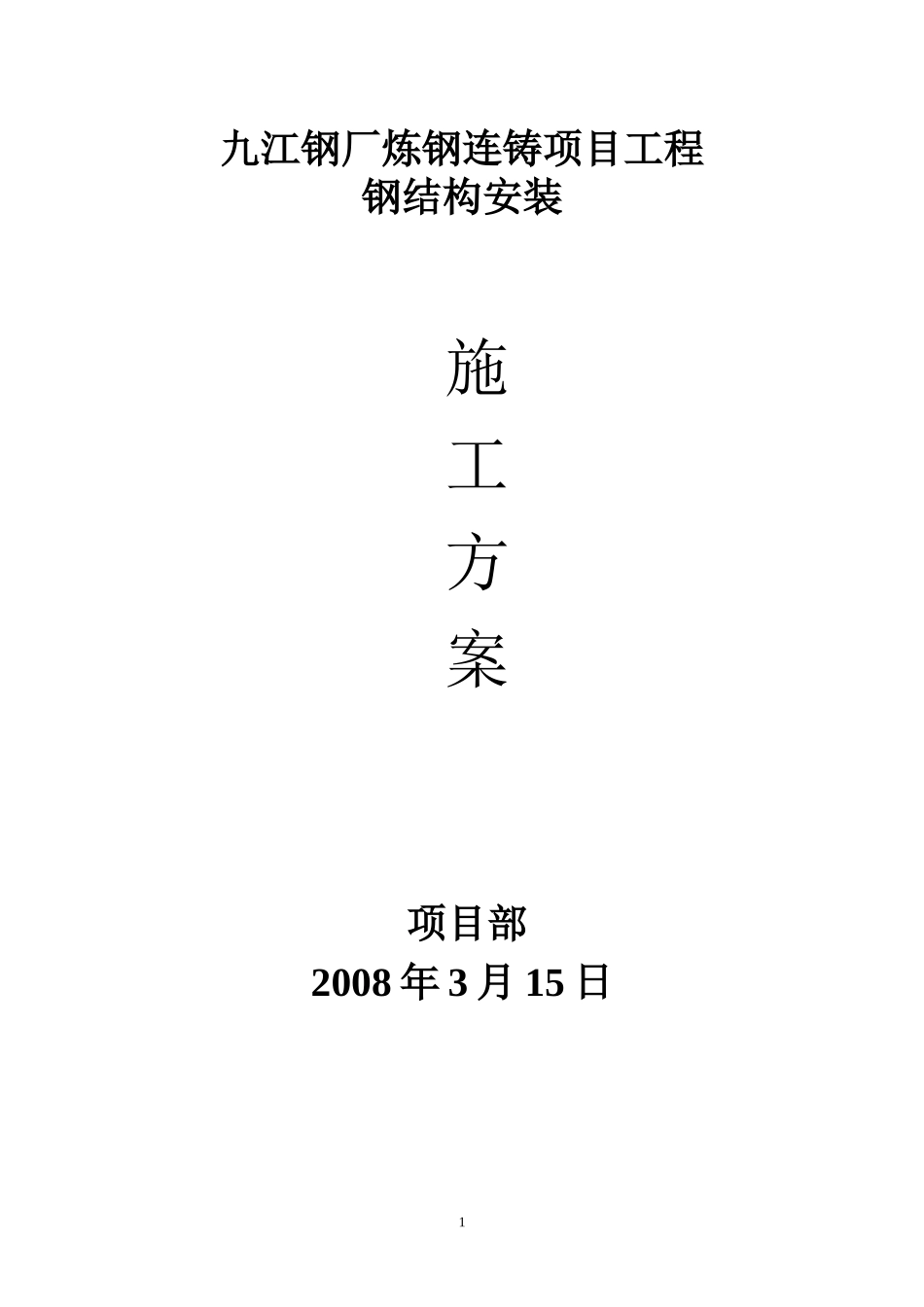 九江钢厂炼钢连铸项目工程
钢结构安装

施
工
方
案

项目部
2008 年 3 月 15 日

1